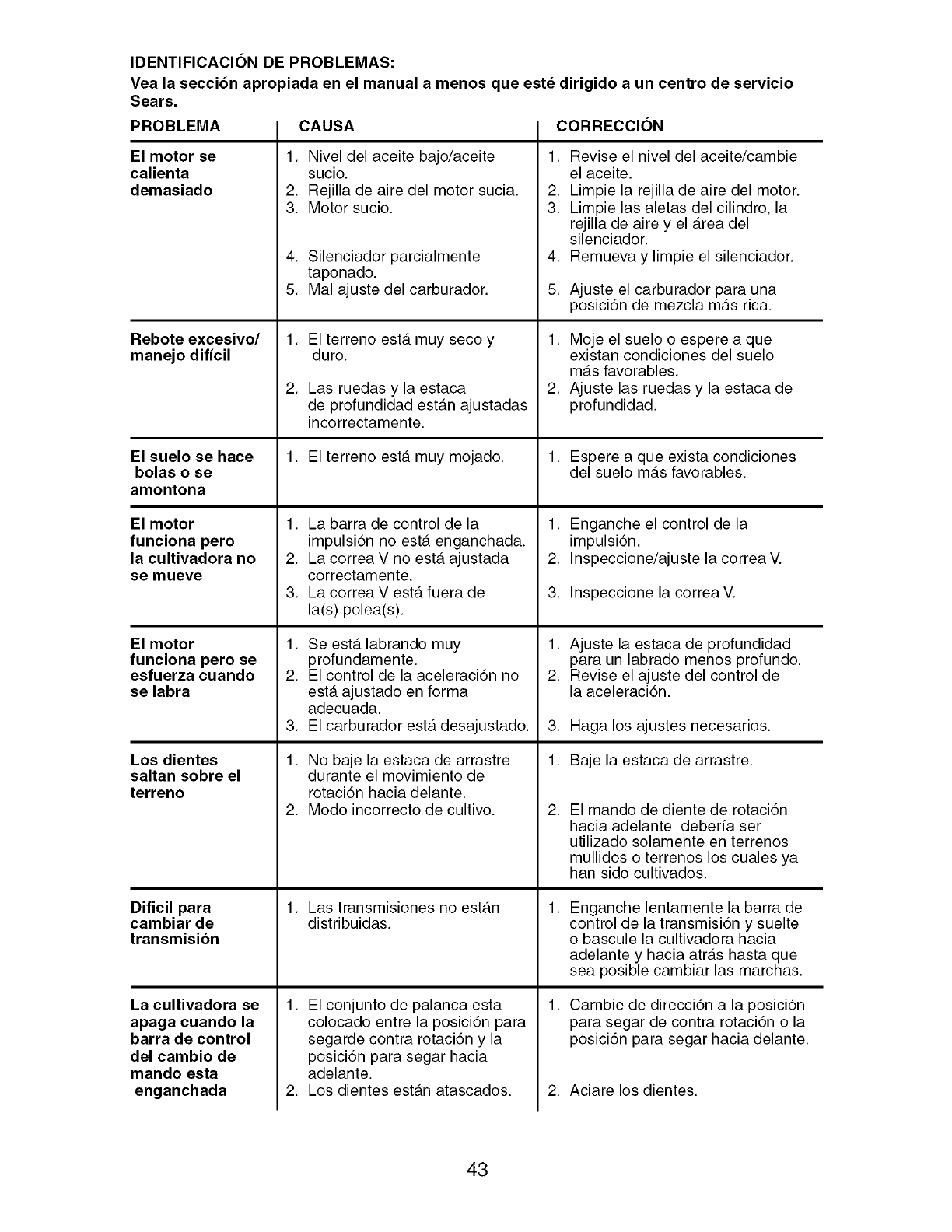 IDENTIFICACIÓN DE PROBLEMAS:
Vea la sección apropiada en el manual a menos que esté dirigido a un centro de servicio Sears.

| PROBLEMA | CAUSA | CORRECCIÓN |
|---|---|---|
| El motor se calienta demasiado | 1. Nivel del aceite bajo/aceite sucio. 2. Rejilla de aire del motor sucia. 3. Motor sucio. 4. Silenciador parcialmente taponado. 5. Mal ajuste del carburador. | 1. Revise el nivel del aceite/cambie el aceite. 2. Limpie la rejilla de aire del motor. 3. Limpie las aletas del cilindro, la rejilla de aire y el área del silenciador. 4. Remueva y limpie el silenciador. 5. Ajuste el carburador para una posición de mezcla más rica. |
| Rebote excesivo/ manejo difícil | 1. El terreno está muy seco y duro. 2. Las ruedas y la estaca de profundidad están ajustadas incorrectamente. | 1. Moje el suelo o espere a que existan condiciones del suelo más favorables. 2. Ajuste las ruedas y la estaca de profundidad. |
| El suelo se hace bolas o se amontona | 1. El terreno está muy mojado. | 1. Espere a que exista condiciones del suelo más favorables. |
| El motor funciona pero la cultivadora no se mueve | 1. La barra de control de la impulsión no está enganchada. 2. La correa V no está ajustada correctamente. 3. La correa V está fuera de la(s) polea(s). | 1. Enganche el control de la impulsión. 2. Inspeccione/ajuste la correa V. 3. Inspeccione la correa V. |
| El motor funciona pero se esfuerza cuando se labra | 1. Se está labrando muy profundamente. 2. El control de la aceleración no está ajustado en forma adecuada. 3. El carburador está desajustado. | 1. Ajuste la estaca de profundidad para un labrado menos profundo. 2. Revise el ajuste del control de la aceleración. 3. Haga los ajustes necesarios. |
| Los dientes saltan sobre el terreno | 1. No baje la estaca de arrastre durante el movimiento de rotación hacia delante. 2. Modo incorrecto de cultivo. | 1. Baje la estaca de arrastre. 2. El mando de diente de rotación hacia adelante debería ser utilizado solamente en terrenos mullidos o terrenos los cuales ya han sido cultivados. |
| Dificil para cambiar de transmisión | 1. Las transmisiones no están distribuidas. | 1. Enganche lentamente la barra de control de la transmisión y suelte o bascule la cultivadora hacia adelante y hacia atrás hasta que sea posible cambiar las marchas. |
| La cultivadora se apaga cuando la barra de control del cambio de mando esta enganchada | 1. El conjunto de palanca esta colocado entre la posición para segarde contra rotación y la posición para segar hacia adelante. 2. Los dientes están atascados. | 1. Cambie de dirección a la posición para segar de contra rotación o la posición para segar hacia delante. 2. Aciare los dientes. |

43